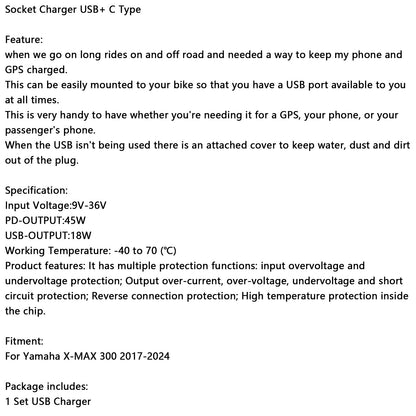 Socket Charger USB+ C Type

Feature:
when we go on long rides on and off road and needed a way to keep my phone and GPS charged.
This can be easily mounted to your bike so that you have a USB port available to you at all times.
This is very handy to have whether you're needing it for a GPS, your phone, or your passenger's phone.
When the USB isn't being used there is an attached cover to keep water, dust and dirt out of the plug.

Specification:
Input Voltage:9V-36V
PD-OUTPUT:45W
USB-OUTPUT:18W
Working Temperature: -40 to 70 (℃)
Product features: It has multiple protection functions: input overvoltage and undervoltage protection; Output over-current, over-voltage, undervoltage and short circuit protection; Reverse connection protection; High temperature protection inside the chip.

Fitment:
For Yamaha X-MAX 300 2017-2024

Package includes:
1 Set USB Charger